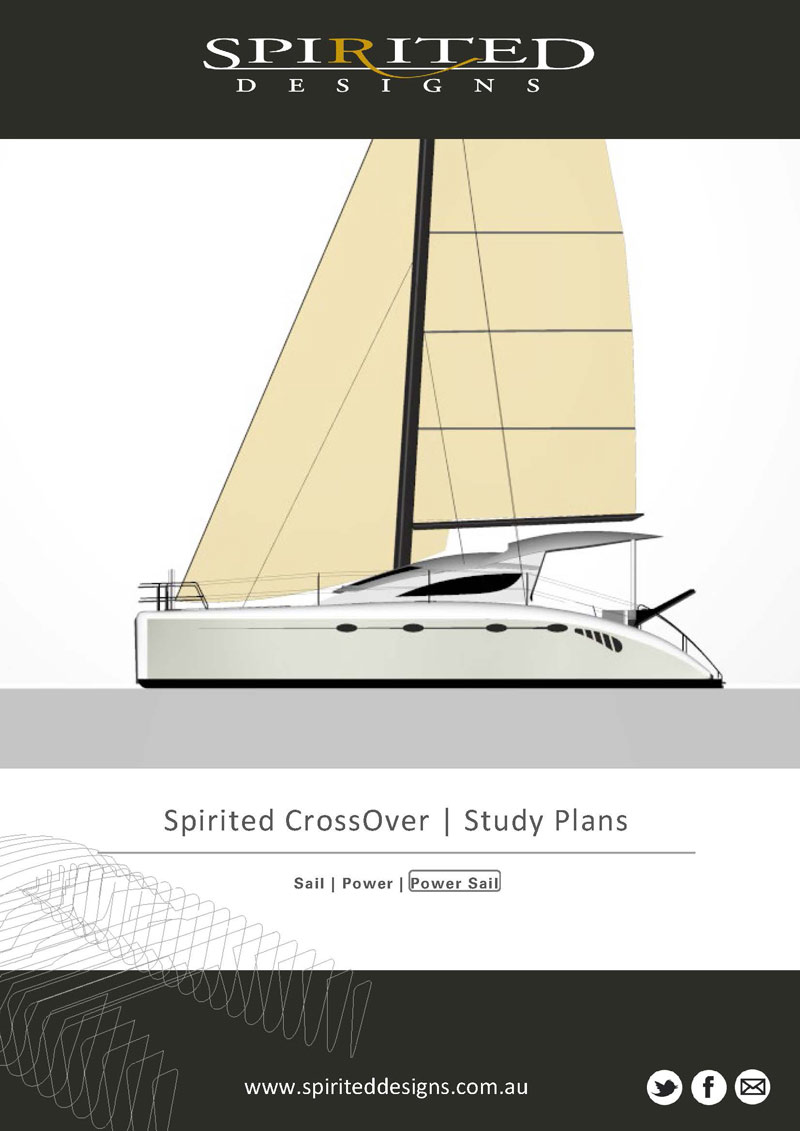 SPIRITED
DESIGNS

Spirited CrossOver | Study Plans

Sail | Power | Power Sail

www.spiriteddesigns.com.au